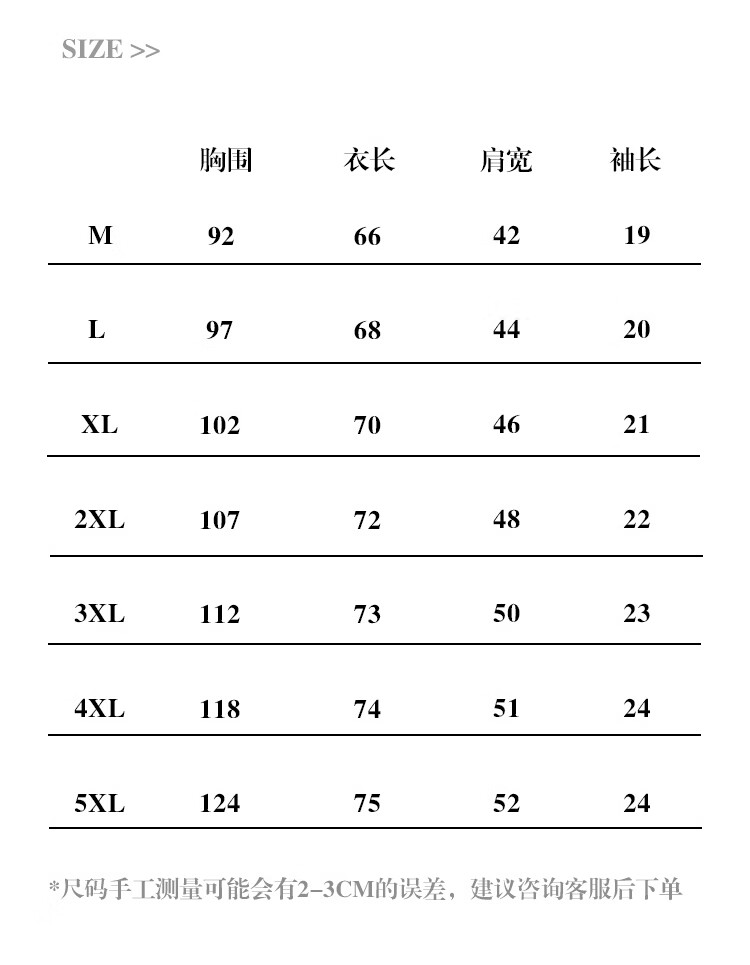 SIZE >>

| | 胸围 | 衣长 | 肩宽 | 袖长 |
|---|---|---|---|---|
| M | 92 | 66 | 42 | 19 |
| L | 97 | 68 | 44 | 20 |
| XL | 102 | 70 | 46 | 21 |
| 2XL | 107 | 72 | 48 | 22 |
| 3XL | 112 | 73 | 50 | 23 |
| 4XL | 118 | 74 | 51 | 24 |
| 5XL | 124 | 75 | 52 | 24 |

*尺码手工测量可能会有2-3CM的误差，建议咨询客服后下单